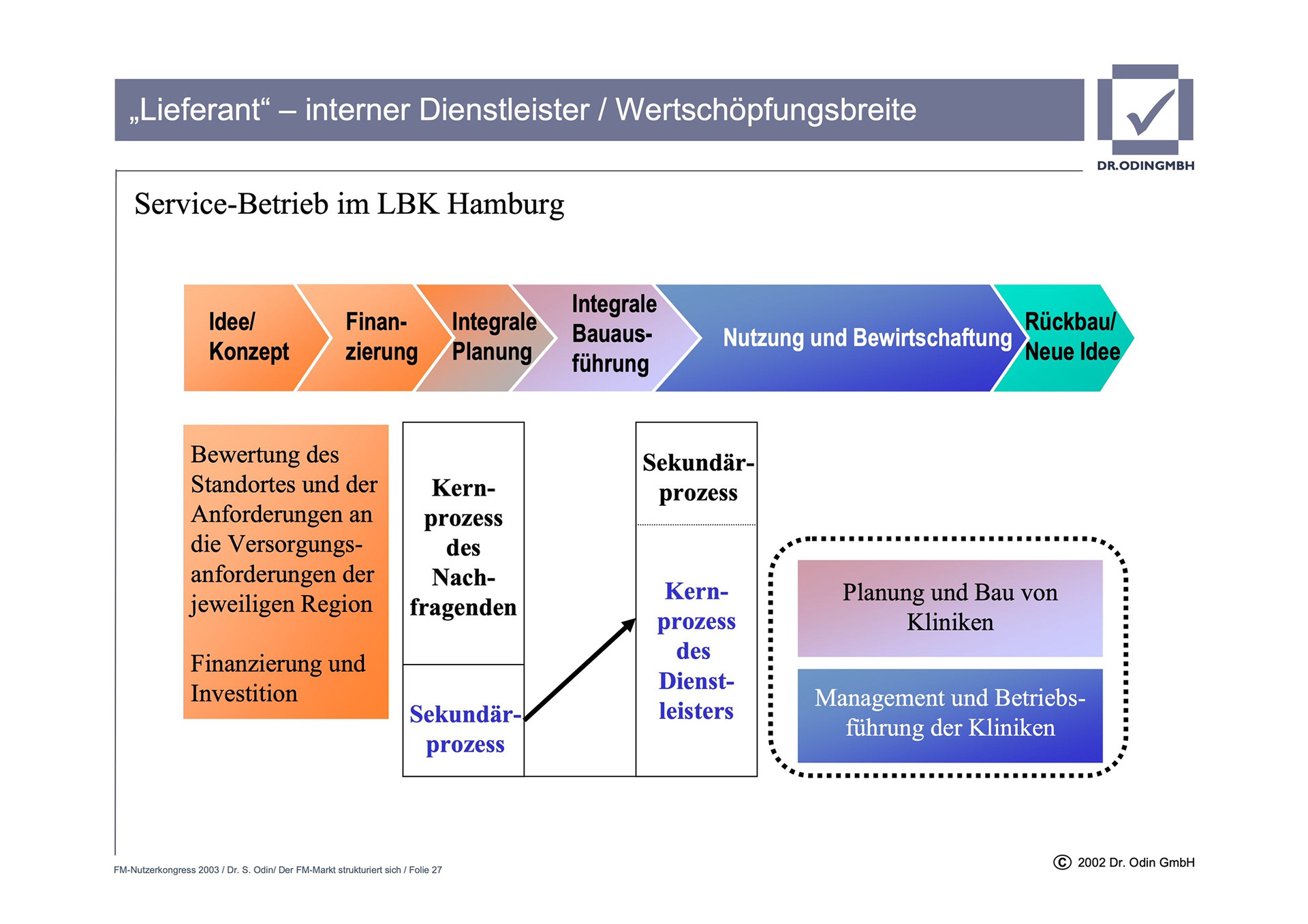 „Lieferant“ – interner Dienstleister / Wertschöpfungsbreite

DR.ODINGMBH

Service-Betrieb im LBK Hamburg

Idee/ Konzept

Finanzierung

Integrale Planung

Integrale Bauausführung

Nutzung und Bewirtschaftung

Rückbau/ Neue Idee

Bewertung des Standortes und der Anforderungen an die Versorgungsanforderungen der jeweiligen Region

Finanzierung und Investition

Kernprozess des Nachfragenden

Sekundärprozess

Sekundärprozess

Kernprozess des Dienstleisters

Planung und Bau von Kliniken

Management und Betriebsführung der Kliniken

FM-Nutzerkongress 2003 / Dr. S. Odin/ Der FM-Markt strukturiert sich / Folie 27

© 2002 Dr. Odin GmbH